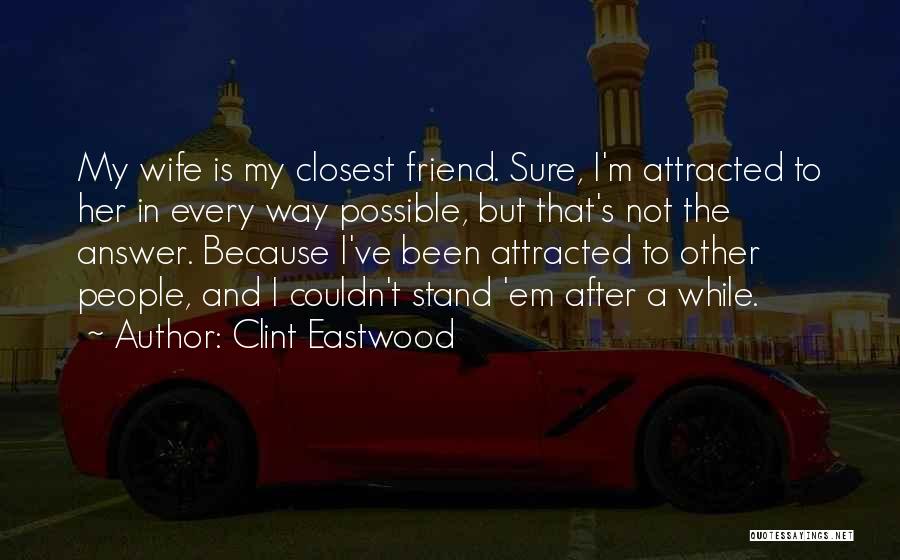 My wife is my closest friend. Sure, I'm attracted to her in every way possible, but that's not the answer. Because I've been attracted to other people, and I couldn't stand 'em after a while.

~ Author: Clint Eastwood

QUOTESSAYINGS.NET